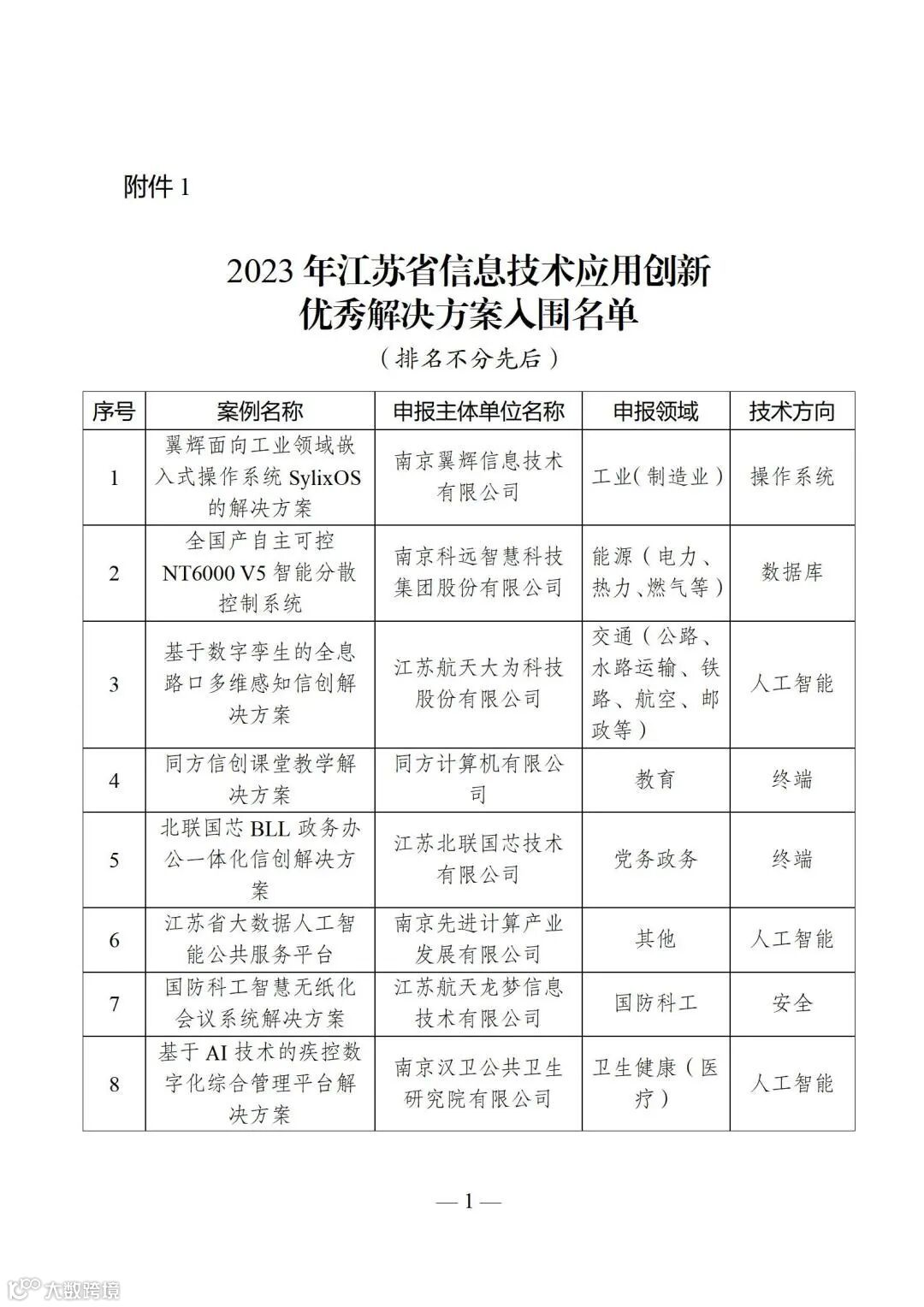 附件 1

2023 年江苏省信息技术应用创新优秀解决方案入围名单

（排名不分先后）

| 序号 | 案例名称 | 申报主体单位名称 | 申报领域 | 技术方向 |
|---|---|---|---|---|
| 1 | 翼辉面向工业领域嵌入式操作系统 SylixOS 的解决方案 | 南京翼辉信息技术有限公司 | 工业（制造业） | 操作系统 |
| 2 | 全国产自主可控 NT6000 V5 智能分散控制系统 | 南京科远智慧科技集团股份有限公司 | 能源（电力、热力、燃气等） | 数据库 |
| 3 | 基于数字孪生的全息路口多维感知信创解决方案 | 江苏航天大为科技股份有限公司 | 交通（公路、水路运输、铁路、航空、邮政等） | 人工智能 |
| 4 | 同方信创课堂教学解决方案 | 同方计算机有限公司 | 教育 | 终端 |
| 5 | 北联国芯 BLL 政务办公一体化信创解决方案 | 江苏北联国芯技术有限公司 | 党务政务 | 终端 |
| 6 | 江苏省大数据人工智能公共服务平台 | 南京先进计算产业发展有限公司 | 其他 | 人工智能 |
| 7 | 国防科工智慧无纸化会议系统解决方案 | 江苏航天龙梦信息技术有限公司 | 国防科工 | 安全 |
| 8 | 基于 AI 技术的疾控数字化综合管理平台解决方案 | 南京汉卫公共卫生研究院有限公司 | 卫生健康（医疗） | 人工智能 |

— 1 —

大数跨境